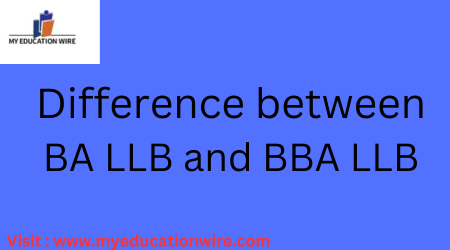 MY EDUCATION WIRE

Difference between BA LLB and BBA LLB

Visit : www.myeducationwire.com